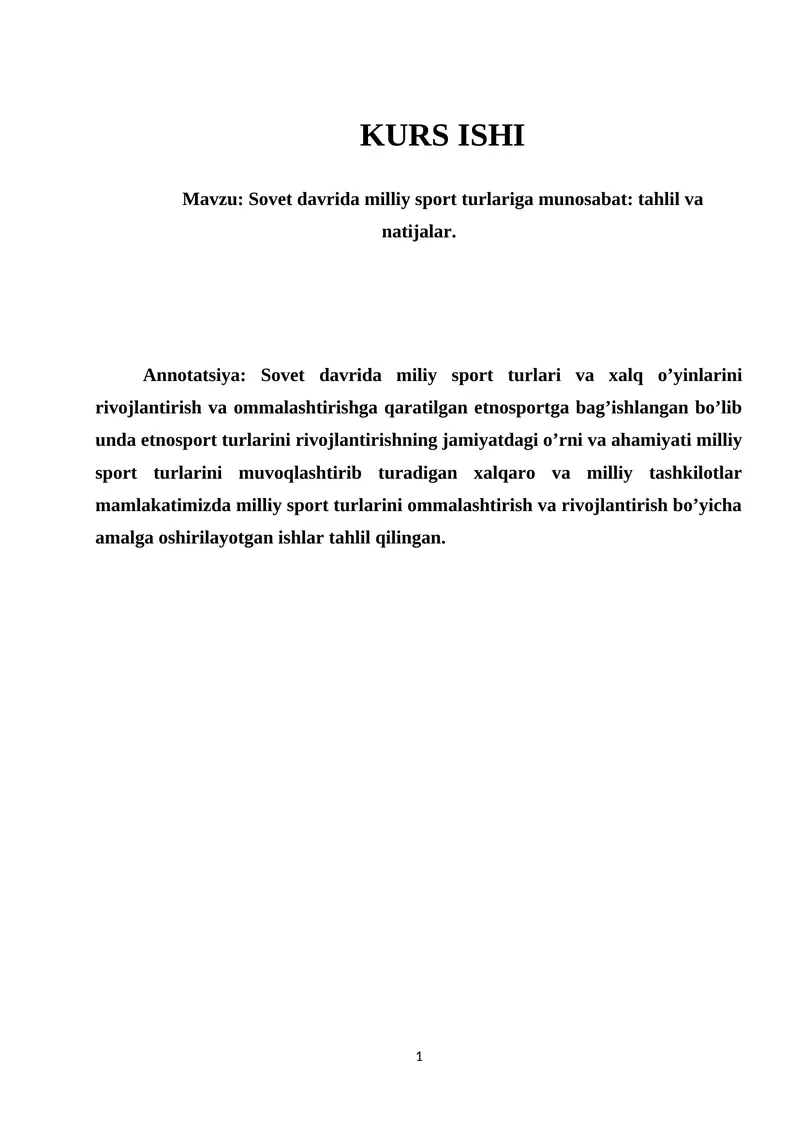 KURS ISHI

Mavzu: Sovet davrida milliy sport turlariga munosabat: tahlil va natijalar.

Annotatsiya: Sovet davrida miliy sport turlari va xalq o'yinlarini rivojlantirish va ommalashtirishga qaratilgan etnosportga bag'ishlangan bo'lib unda etnosport turlarini rivojlantirishning jamiyatdagi o'rni va ahamiyati milliy sport turlarini muvoqlashtirib turadigan xalqaro va milliy tashkilotlar mamlakatimizda milliy sport turlarini ommalashtirish va rivojlantirish bo'yicha amalga oshirilayotgan ishlar tahlil qilingan.

1